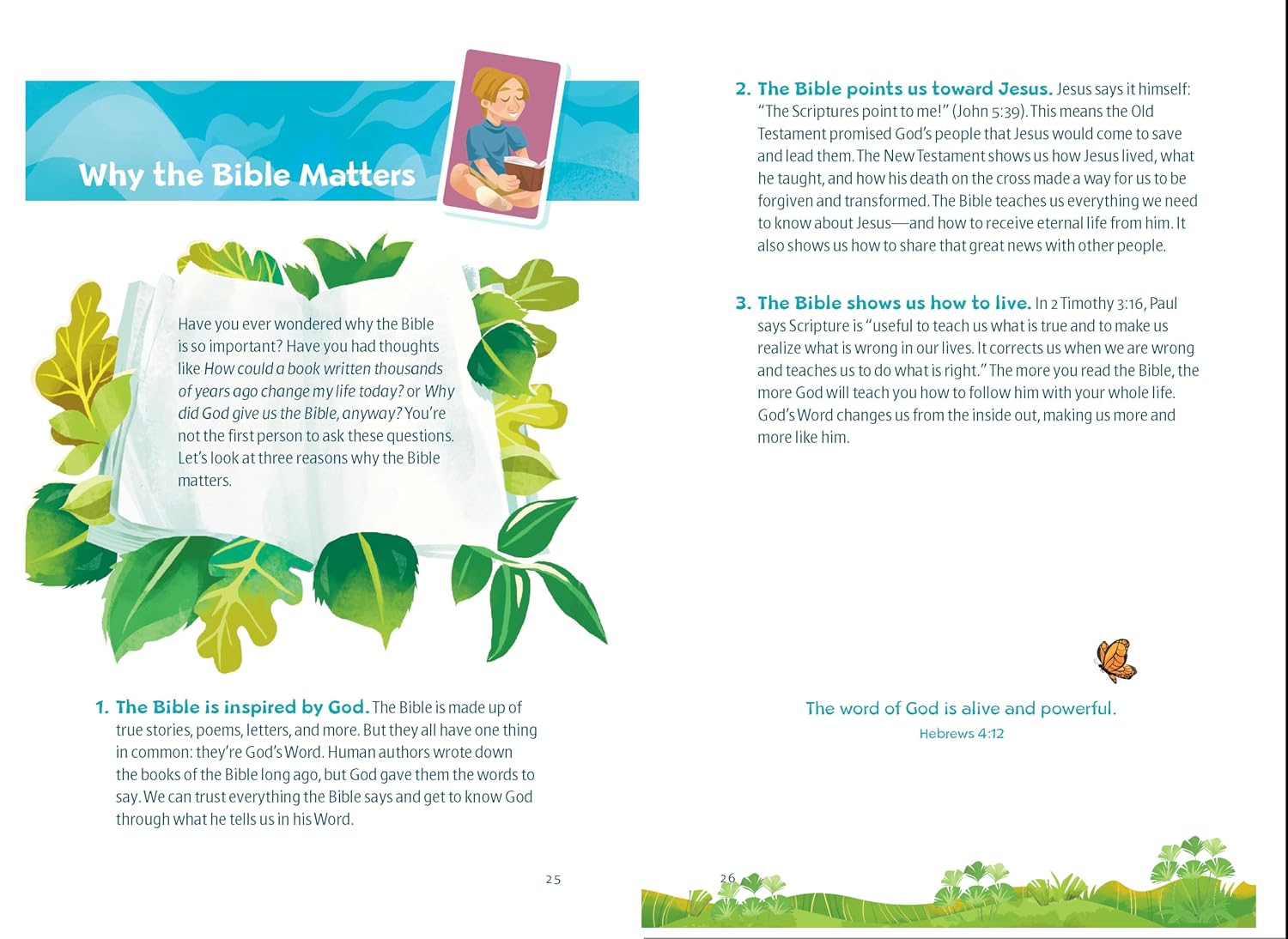 Why the Bible Matters

Have you ever wondered why the Bible is so important? Have you had thoughts like How could a book written thousands of years ago change my life today? or Why did God give us the Bible, anyway? You're not the first person to ask these questions. Let's look at three reasons why the Bible matters.

1. The Bible is inspired by God. The Bible is made up of true stories, poems, letters, and more. But they all have one thing in common: they're God's Word. Human authors wrote down the books of the Bible long ago, but God gave them the words to say. We can trust everything the Bible says and get to know God through what he tells us in his Word.

25

2. The Bible points us toward Jesus. Jesus says it himself: "The Scriptures point to me!" (John 5:39). This means the Old Testament promised God's people that Jesus would come to save and lead them. The New Testament shows us how Jesus lived, what he taught, and how his death on the cross made a way for us to be forgiven and transformed. The Bible teaches us everything we need to know about Jesus—and how to receive eternal life from him. It also shows us how to share that great news with other people.

3. The Bible shows us how to live. In 2 Timothy 3:16, Paul says Scripture is "useful to teach us what is true and to make us realize what is wrong in our lives. It corrects us when we are wrong and teaches us to do what is right." The more you read the Bible, the more God will teach you how to follow him with your whole life. God's Word changes us from the inside out, making us more and more like him.

The word of God is alive and powerful.
Hebrews 4:12

26